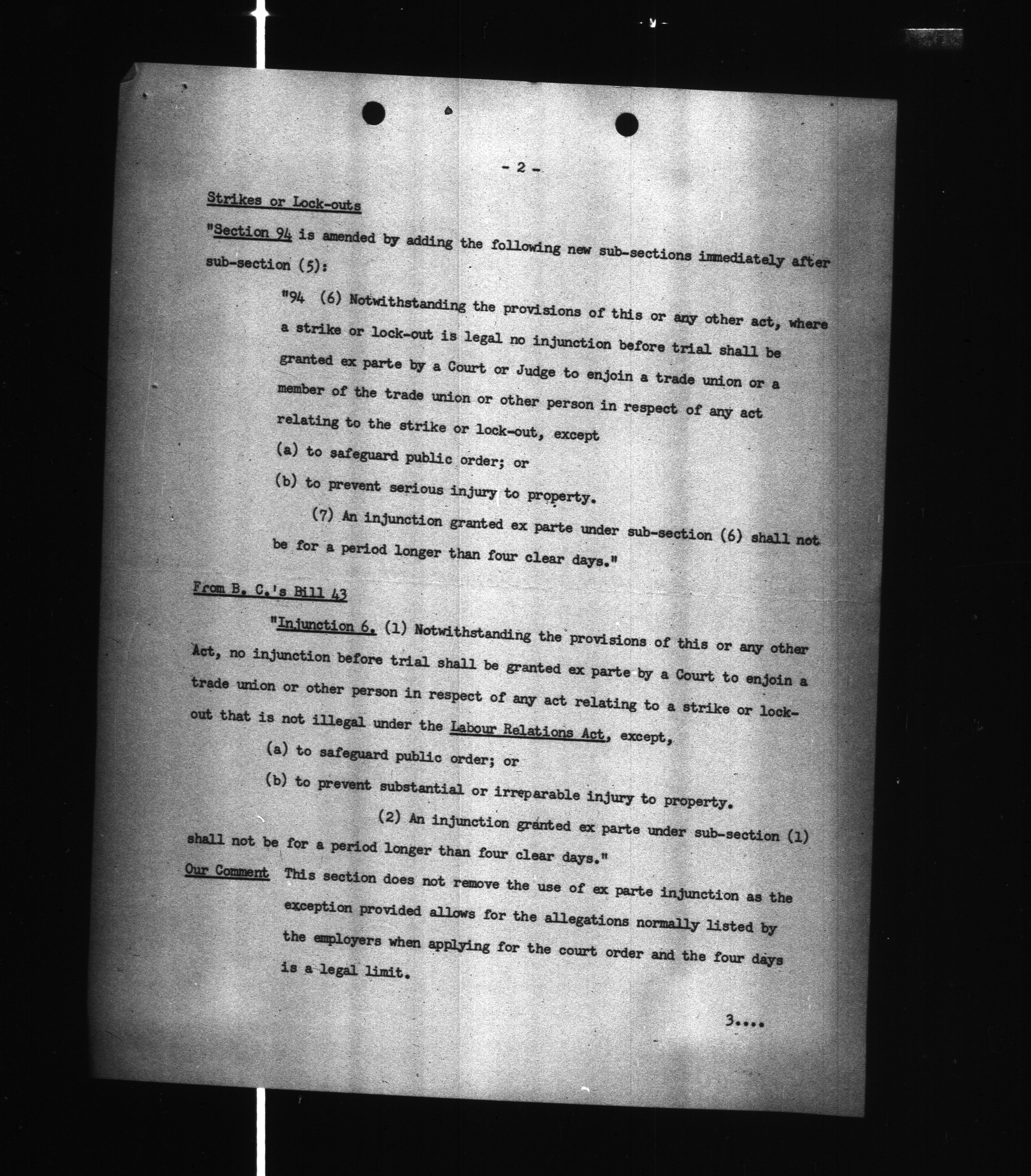 - 2 -

Strikes or Lock-outs

"Section 94 is amended by adding the following new sub-sections immediately after sub-section (5):

"94 (6) Notwithstanding the provisions of this or any other act, where a strike or lock-out is legal no injunction before trial shall be granted ex parte by a Court or Judge to enjoin a trade union or a member of the trade union or other person in respect of any act relating to the strike or lock-out, except

(a) to safeguard public order; or

(b) to prevent serious injury to property.

(7) An injunction granted ex parte under sub-section (6) shall not be for a period longer than four clear days."

From B. C.'s Bill 43

"Injunction 6. (1) Notwithstanding the provisions of this or any other Act, no injunction before trial shall be granted ex parte by a Court to enjoin a trade union or other person in respect of any act relating to a strike or lock-out that is not illegal under the Labour Relations Act, except,

(a) to safeguard public order; or

(b) to prevent substantial or irreparable injury to property.

(2) An injunction granted ex parte under sub-section (1) shall not be for a period longer than four clear days."

Our Comment This section does not remove the use of ex parte injunction as the exception provided allows for the allegations normally listed by the employers when applying for the court order and the four days is a legal limit.

3....